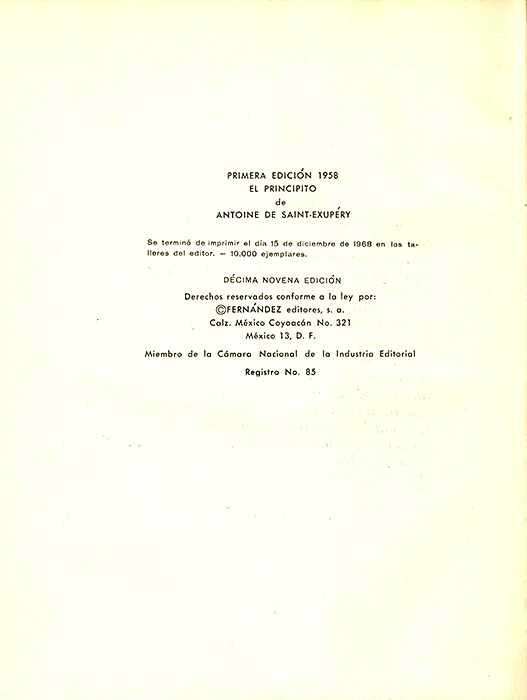 PRIMERA EDICIÓN 1958
EL PRINCIPITO
de
ANTOINE DE SAINT-EXUPÉRY

Se terminó de imprimir el día 15 de diciembre de 1968 en los talleres del editor. — 10.000 ejemplares.

DÉCIMA NOVENA EDICIÓN
Derechos reservados conforme a la ley por:
©FERNÁNDEZ editores, s. a.
Calz. México Coyoacán No. 321
México 13, D. F.

Miembro de la Cámara Nacional de la Industria Editorial
Registro No. 85